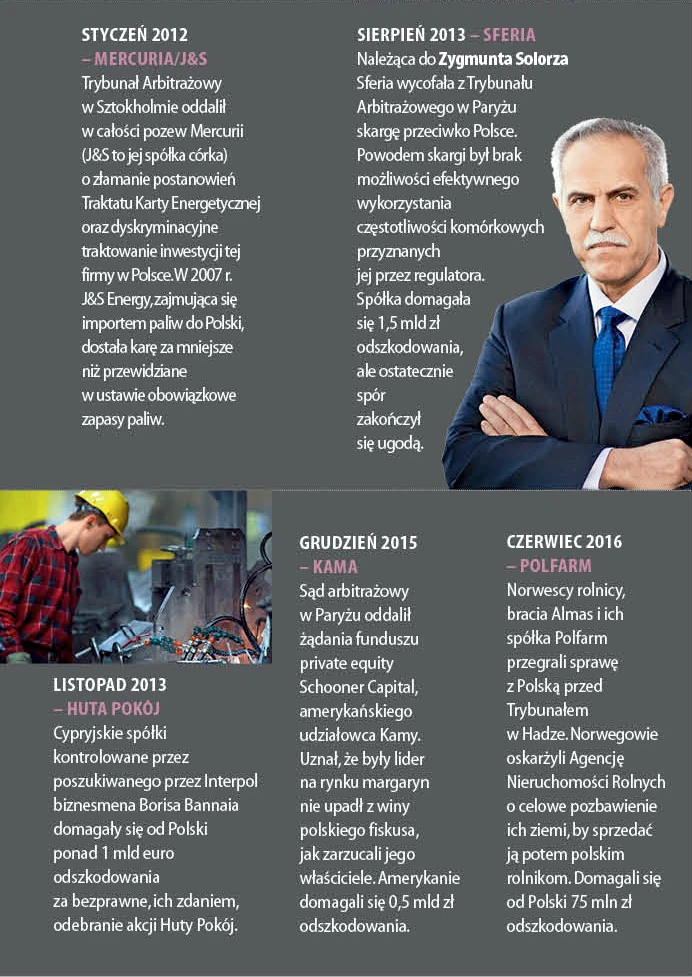 STYCZEŃ 2012
– MERCURIA/J&S
Trybunał Arbitrażowy w Sztokholmie oddalił w całości pozew Mercurii (J&S to jej spółka córka) o złamanie postanowień Traktatu Karty Energetycznej oraz dyskryminacyjne traktowanie inwestycji tej firmy w Polsce. W 2007 r. J&S Energy, zajmująca się importem paliw do Polski, dostała karę za mniejsze niż przewidziane w ustawie obowiązkowe zapasy paliw.

SIERPIEŃ 2013 – SFERIA
Należąca do Zygmunta Solorza Sferia wycofała z Trybunału Arbitrażowego w Paryżu skargę przeciwko Polsce. Powodem skargi był brak możliwości efektywnego wykorzystania częstotliwości komórkowych przyznanych jej przez regulatora. Spółka domagała się 1,5 mld zł odszkodowania, ale ostatecznie spór zakończył się ugodą.

LISTOPAD 2013
– HUTA POKÓJ
Cypryjskie spółki kontrolowane przez poszukiwanego przez Interpol biznesmena Borisa Bannaia domagały się od Polski ponad 1 mld euro odszkodowania za bezprawne, ich zdaniem, odebranie akcji Huty Pokój.

GRUDZIEŃ 2015
– KAMA
Sąd arbitrażowy w Paryżu oddalił żądania funduszu private equity Schooner Capital, amerykańskiego udziałowca Kamy. Uznał, że były lider na rynku margaryn nie upadł z winy polskiego fiskusa, jak zarzucali jego właściciele. Amerykanie domagali się 0,5 mld zł odszkodowania.

CZERWIEC 2016
– POLFARM
Norwescy rolnicy, bracia Almas i ich spółka Polfarm przegrali sprawę z Polską przed Trybunałem w Hadze. Norwegowie oskarżyli Agencję Nieruchomości Rolnych o celowe pozbawienie ich ziemi, by sprzedać ją potem polskim rolnikom. Domagali się od Polski 75 mln zł odszkodowania.